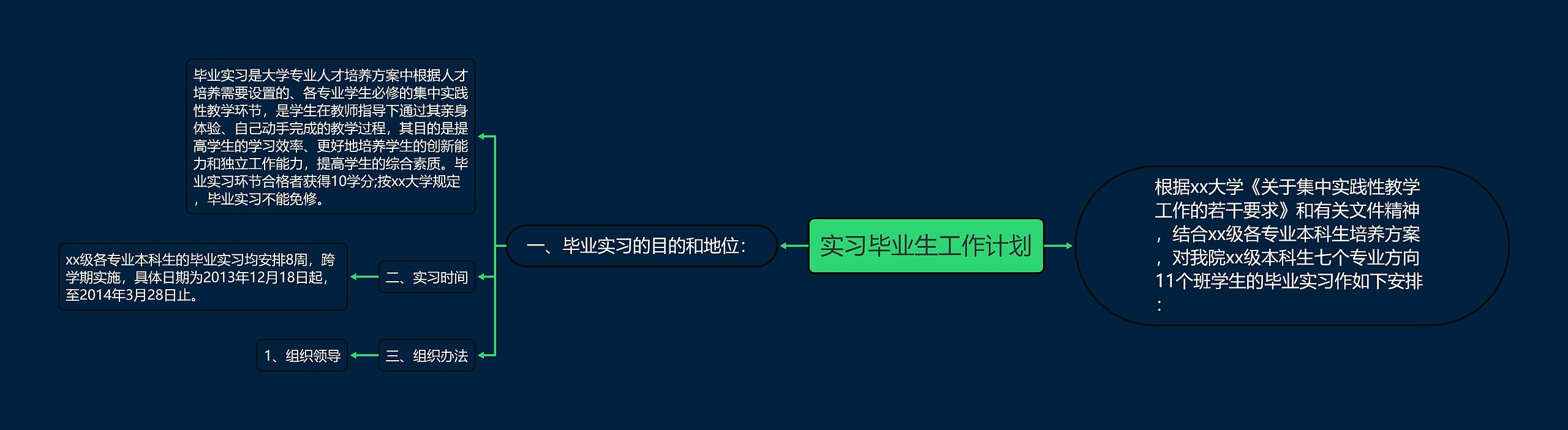 实习毕业生工作计划

根据xx大学《关于集中实践性教学工作的若干要求》和有关文件精神，结合xx级各专业本科生培养方案，对我院xx级本科生七个专业方向11个班学生的毕业实习作如下安排：

一、毕业实习的目的和地位：

毕业实习是大学专业人才培养方案中根据人才培养需要设置的、各专业学生必修的集中实践性教学环节，是学生在教师指导下通过其亲身体验、自己动手完成的教学过程，其目的是提高学生的学习效率、更好地培养学生的创新能力和独立工作能力，提高学生的综合素质。毕业实习环节合格者获得10学分;按xx大学规定，毕业实习不能免修。

二、实习时间

xx级各专业本科生的毕业实习均安排8周，跨学期实施，具体日期为2013年12月18日起，至2014年3月28日止。

三、组织办法

1、组织领导